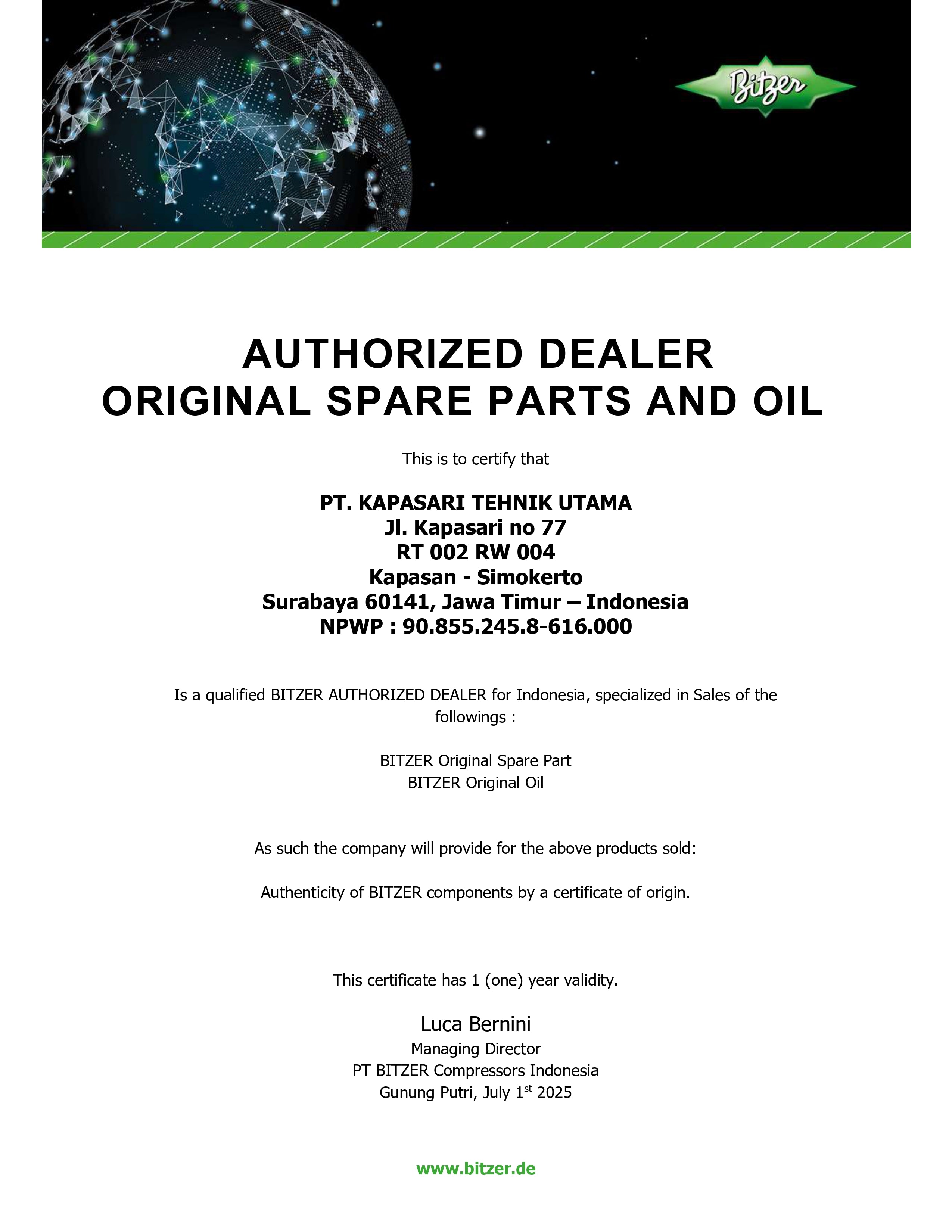 Bitzer

AUTHORIZED DEALER
ORIGINAL SPARE PARTS AND OIL

This is to certify that

PT. KAPASARI TEHNIK UTAMA
Jl. Kapasari no 77
RT 002 RW 004
Kapasan - Simokerto
Surabaya 60141, Jawa Timur – Indonesia
NPWP : 90.855.245.8-616.000

Is a qualified BITZER AUTHORIZED DEALER for Indonesia, specialized in Sales of the followings :

BITZER Original Spare Part
BITZER Original Oil

As such the company will provide for the above products sold:

Authenticity of BITZER components by a certificate of origin.

This certificate has 1 (one) year validity.

Luca Bernini
Managing Director
PT BITZER Compressors Indonesia
Gunung Putri, July 1$^{st}$ 2025

www.bitzer.de